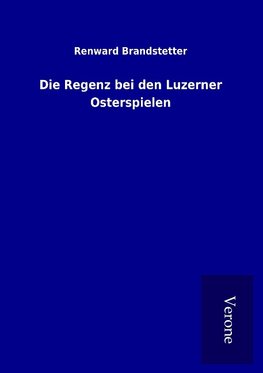 Renward Brandstetter

Die Regenz bei den Luzerner Osterspielen

Verone